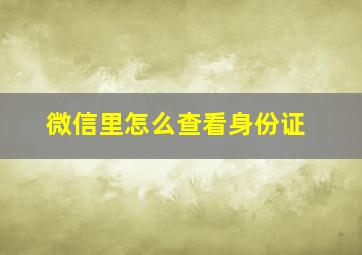 微信里怎么查看身份证